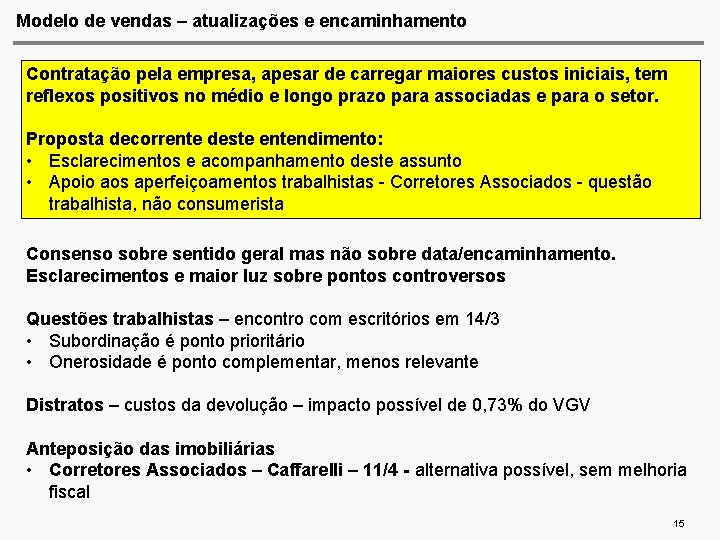 Modelo de vendas – atualizações e encaminhamento

Contratação pela empresa, apesar de carregar maiores custos iniciais, tem reflexos positivos no médio e longo prazo para associadas e para o setor.

Proposta decorrente deste entendimento:
• Esclarecimentos e acompanhamento deste assunto
• Apoio aos aperfeiçoamentos trabalhistas - Corretores Associados - questão trabalhista, não consumerista

Consenso sobre sentido geral mas não sobre data/encaminhamento. Esclarecimentos e maior luz sobre pontos controversos

Questões trabalhistas – encontro com escritórios em 14/3
• Subordinação é ponto prioritário
• Onerosidade é ponto complementar, menos relevante

Distratos – custos da devolução – impacto possível de 0,73% do VGV

Anteposição das imobiliárias
• Corretores Associados – Caffarelli – 11/4 - alternativa possível, sem melhoria fiscal

15